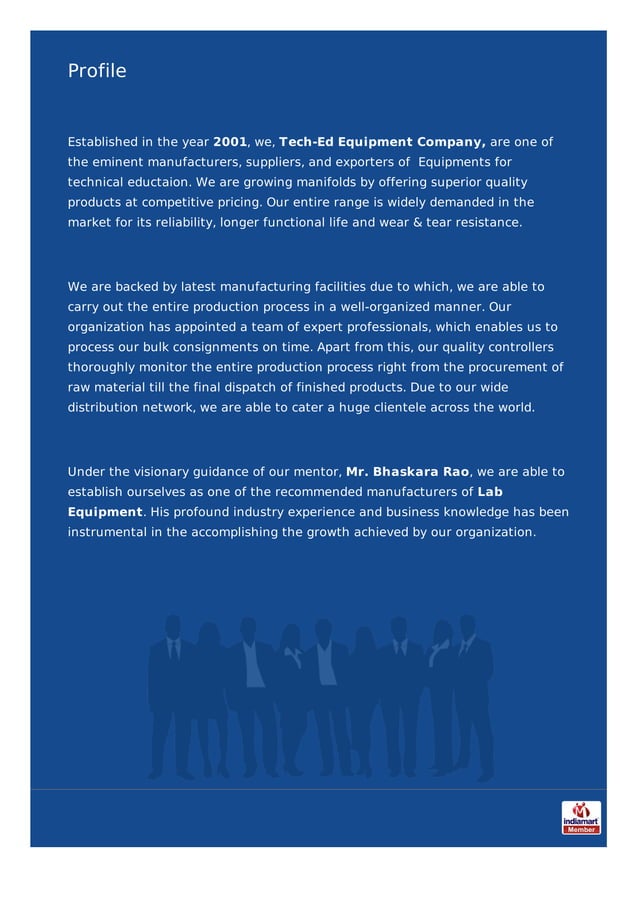 Profile

Established in the year 2001, we, Tech-Ed Equipment Company, are one of the eminent manufacturers, suppliers, and exporters of Equipments for technical eductaion. We are growing manifolds by offering superior quality products at competitive pricing. Our entire range is widely demanded in the market for its reliability, longer functional life and wear & tear resistance.

We are backed by latest manufacturing facilities due to which, we are able to carry out the entire production process in a well-organized manner. Our organization has appointed a team of expert professionals, which enables us to process our bulk consignments on time. Apart from this, our quality controllers thoroughly monitor the entire production process right from the procurement of raw material till the final dispatch of finished products. Due to our wide distribution network, we are able to cater a huge clientele across the world.

Under the visionary guidance of our mentor, Mr. Bhaskara Rao, we are able to establish ourselves as one of the recommended manufacturers of Lab Equipment. His profound industry experience and business knowledge has been instrumental in the accomplishing the growth achieved by our organization.

indiamart
Member